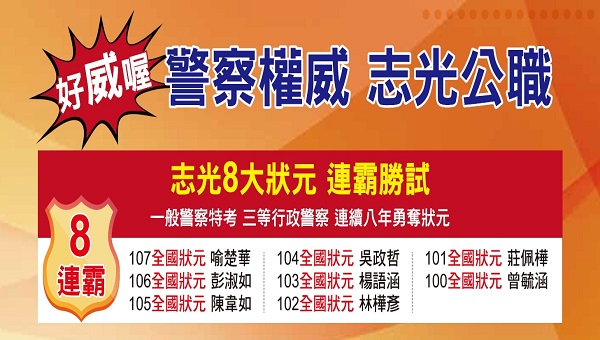 好威喔

警察權威 志光公職

志光8大狀元 連霸勝試

一般警察特考 三等行政警察 連續八年勇奪狀元

8
連霸

107全國狀元 喻楚華
106全國狀元 彭淑如
105全國狀元 陳韋如

104全國狀元 吳政哲
103全國狀元 楊語涵
102全國狀元 林樺彥

101全國狀元 莊佩樺
100全國狀元 曾毓涵